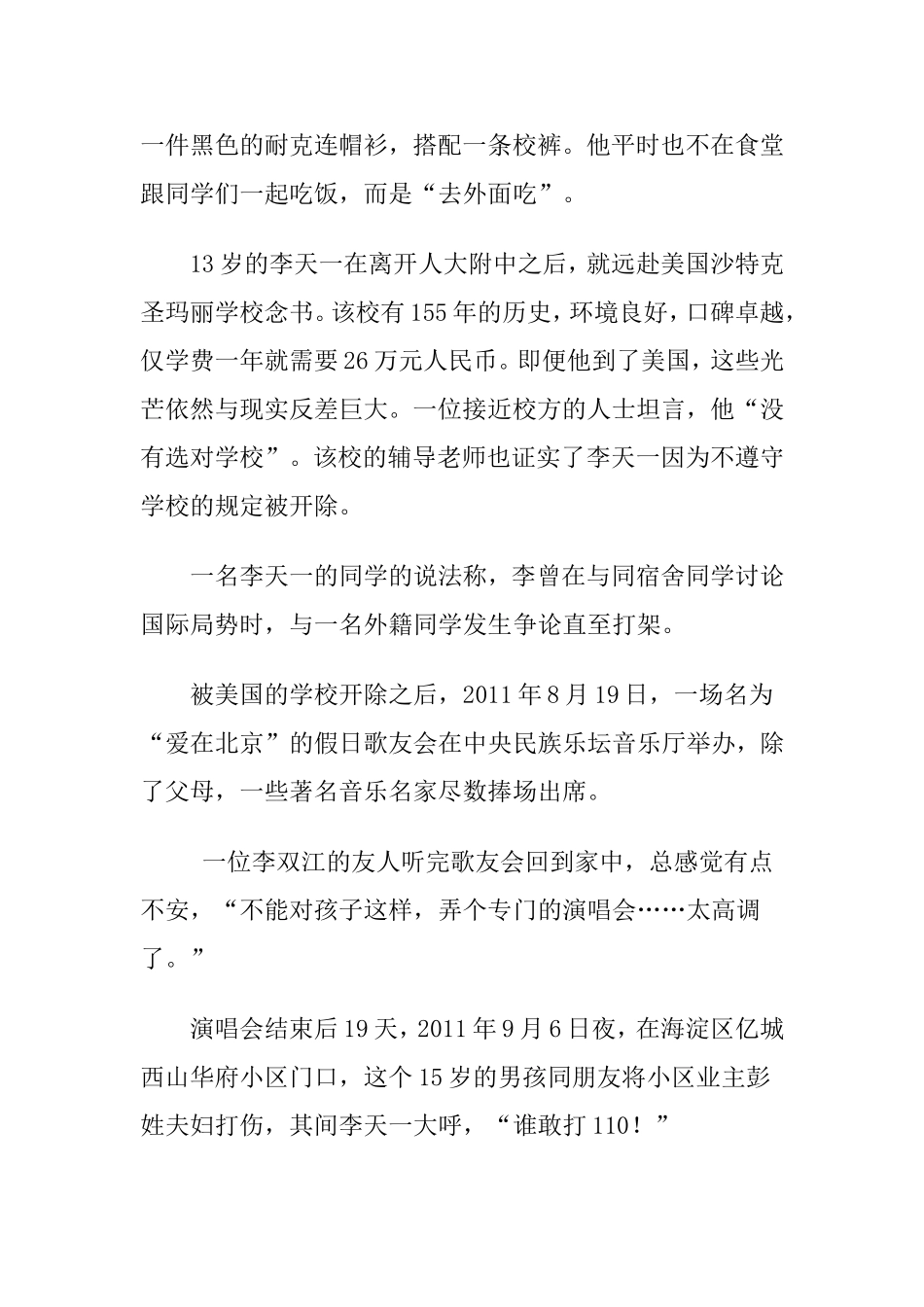 一件黑色的耐克连帽衫，搭配一条校裤。他平时也不在食堂跟同学们一起吃饭，而是“去外面吃”。

13岁的李天一在离开人大附中之后，就远赴美国沙特克圣玛丽学校念书。该校有155年的历史，环境良好，口碑卓越，仅学费一年就需要26万元人民币。即便他到了美国，这些光芒依然与现实反差巨大。一位接近校方的人士坦言，他“没有选对学校”。该校的辅导老师也证实了李天一因为不遵守学校的规定被开除。

一名李天一的同学的说法称，李曾在与同宿舍同学讨论国际局势时，与一名外籍同学发生争论直至打架。

被美国的学校开除之后，2011年8月19日，一场名为“爱在北京”的假日歌友会在中央民族乐坛音乐厅举办，除了父母，一些著名音乐名家尽数捧场出席。

一位李双江的友人听完歌友会回到家中，总感觉有点不安，“不能对孩子这样，弄个专门的演唱会……太高调了。”

演唱会结束后19天，2011年9月6日夜，在海淀区亿城西山华府小区门口，这个15岁的男孩同朋友将小区业主彭姓夫妇打伤，其间李天一大呼，“谁敢打110！”